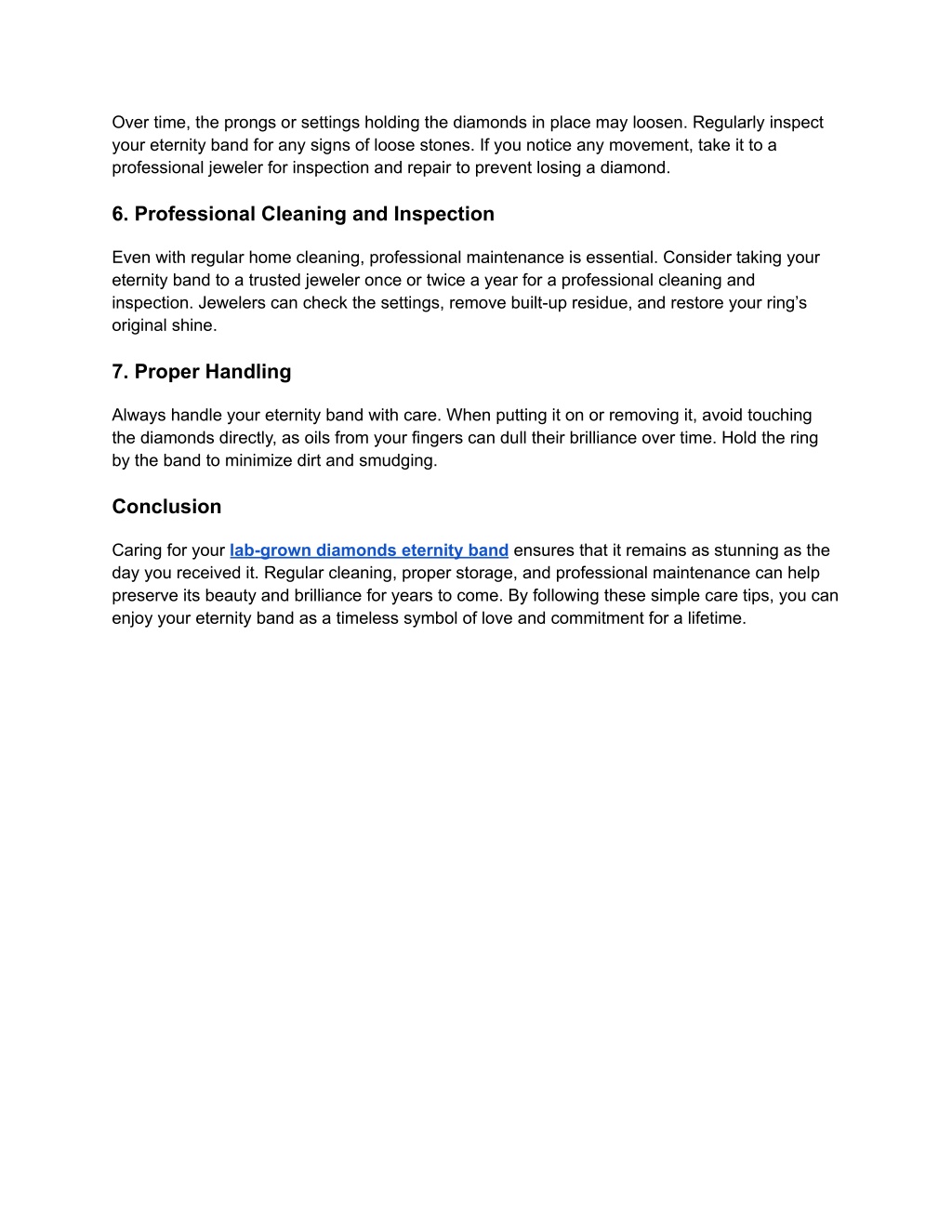 Over time, the prongs or settings holding the diamonds in place may loosen. Regularly inspect your eternity band for any signs of loose stones. If you notice any movement, take it to a professional jeweler for inspection and repair to prevent losing a diamond.

6. Professional Cleaning and Inspection

Even with regular home cleaning, professional maintenance is essential. Consider taking your eternity band to a trusted jeweler once or twice a year for a professional cleaning and inspection. Jewelers can check the settings, remove built-up residue, and restore your ring's original shine.

7. Proper Handling

Always handle your eternity band with care. When putting it on or removing it, avoid touching the diamonds directly, as oils from your fingers can dull their brilliance over time. Hold the ring by the band to minimize dirt and smudging.

Conclusion

Caring for your lab-grown diamonds eternity band ensures that it remains as stunning as the day you received it. Regular cleaning, proper storage, and professional maintenance can help preserve its beauty and brilliance for years to come. By following these simple care tips, you can enjoy your eternity band as a timeless symbol of love and commitment for a lifetime.